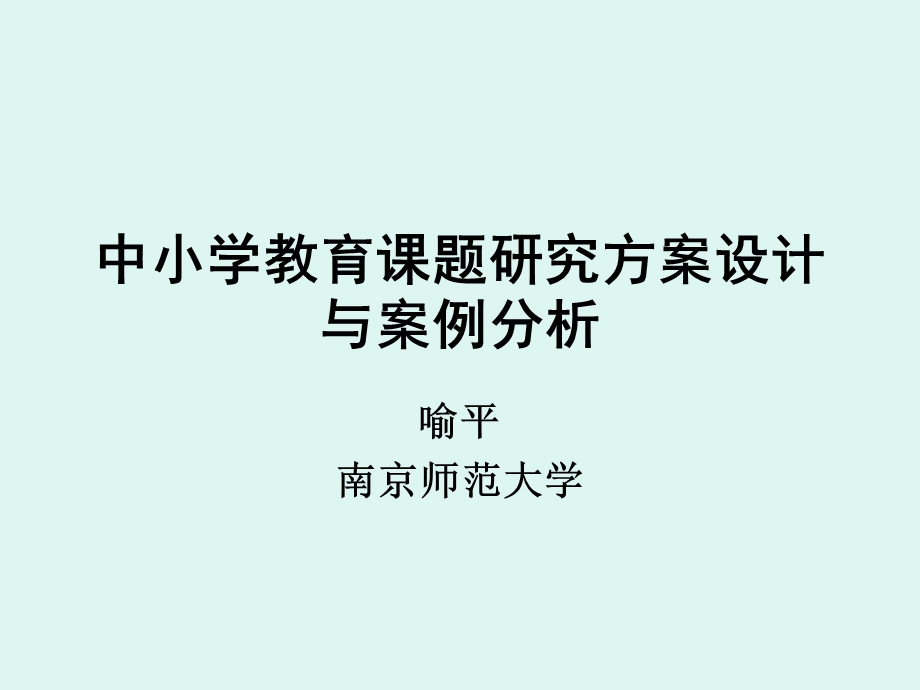 中小学教育课题研究方案设计与案例分析

喻平
南京师范大学